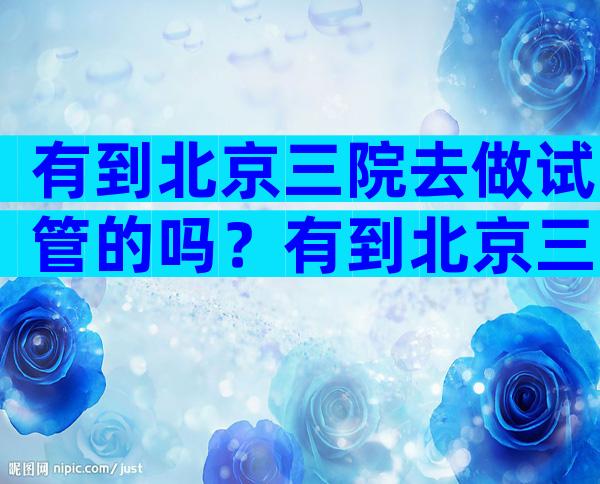 有到北京三院去做试管的吗？有到北京三

昵图网 nipic.com/just